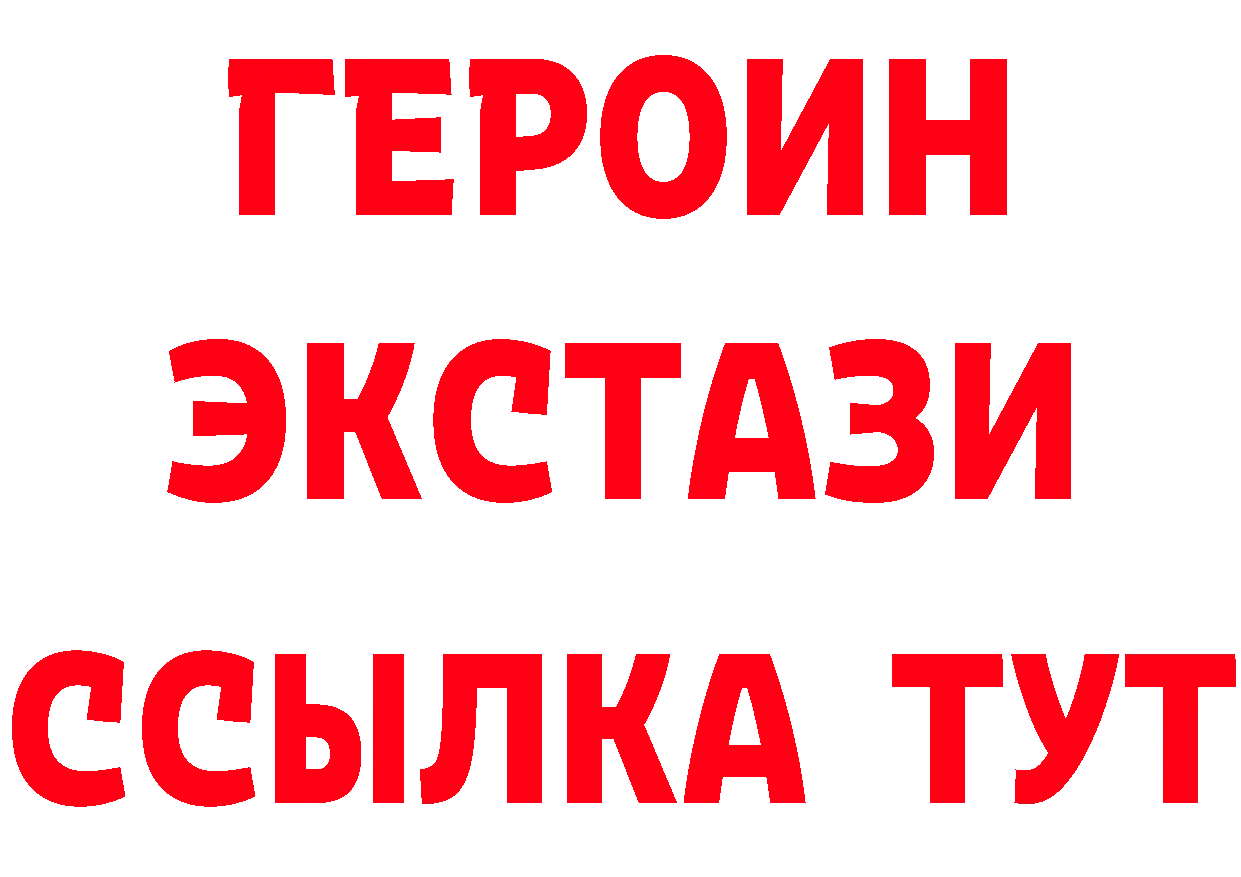 ГЕРОИН
ЭКСТАЗИ
ССЫЛКА ТУТ